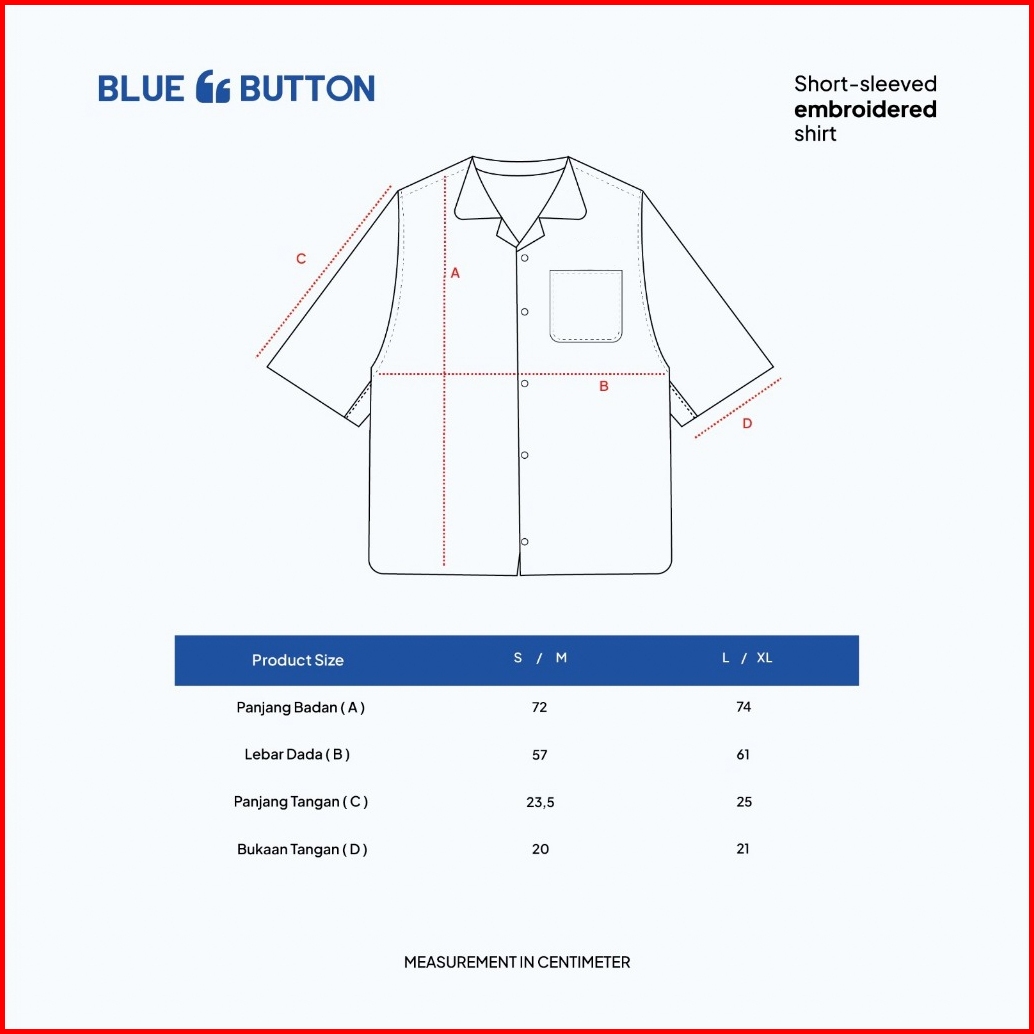 BLUE BUTTON

Short-sleeved
embroidered
shirt

C

A

B

D

| Product Size | S / M | L / XL |
|---|---|---|
| Panjang Badan ( A ) | 72 | 74 |
| Lebar Dada ( B ) | 57 | 61 |
| Panjang Tangan ( C ) | 23,5 | 25 |
| Bukaan Tangan ( D ) | 20 | 21 |

MEASUREMENT IN CENTIMETER